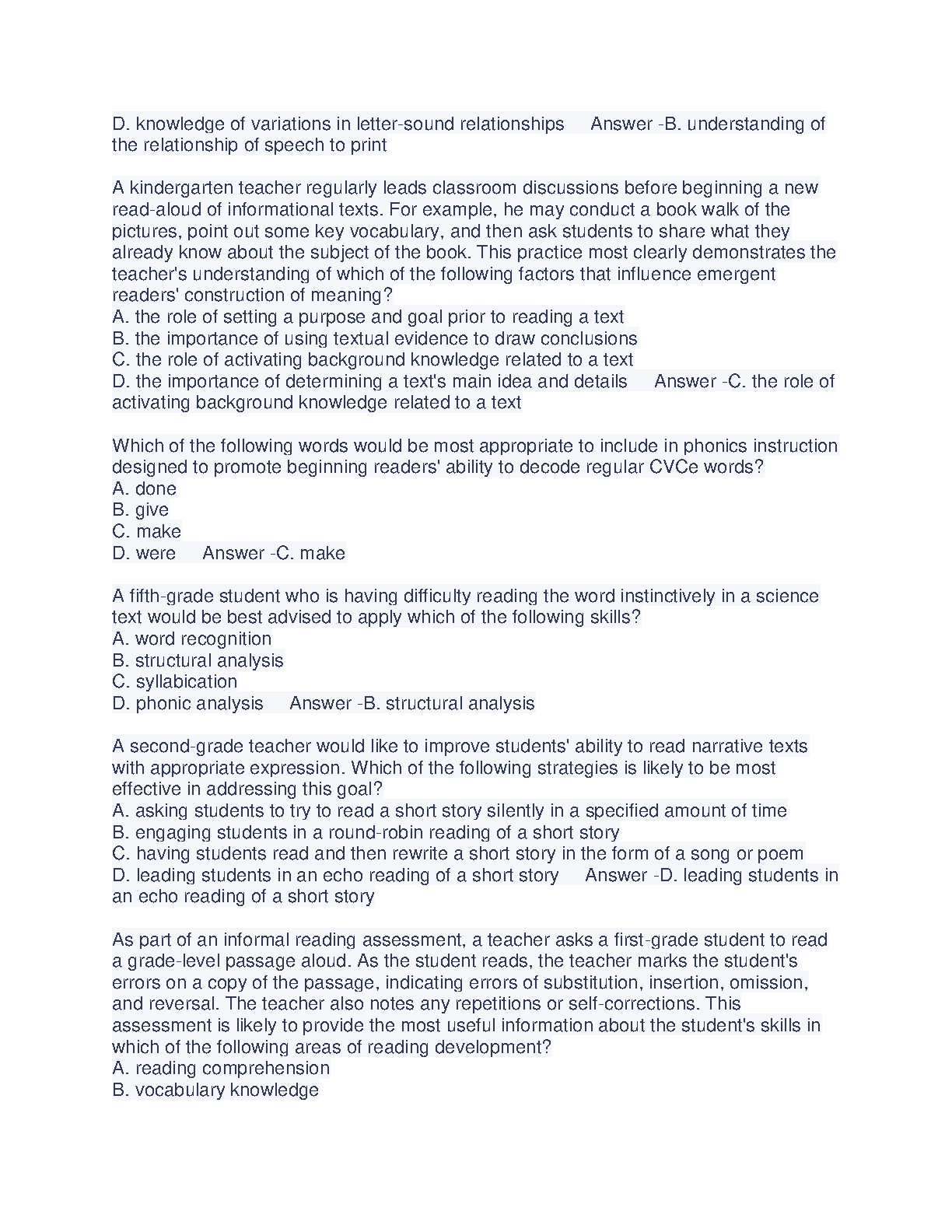 D. knowledge of variations in letter-sound relationships     Answer -B. understanding of the relationship of speech to print

A kindergarten teacher regularly leads classroom discussions before beginning a new read-aloud of informational texts. For example, he may conduct a book walk of the pictures, point out some key vocabulary, and then ask students to share what they already know about the subject of the book. This practice most clearly demonstrates the teacher's understanding of which of the following factors that influence emergent readers' construction of meaning?
A. the role of setting a purpose and goal prior to reading a text
B. the importance of using textual evidence to draw conclusions
C. the role of activating background knowledge related to a text
D. the importance of determining a text's main idea and details     Answer -C. the role of activating background knowledge related to a text

Which of the following words would be most appropriate to include in phonics instruction designed to promote beginning readers' ability to decode regular CVCe words?
A. done
B. give
C. make
D. were     Answer -C. make

A fifth-grade student who is having difficulty reading the word instinctively in a science text would be best advised to apply which of the following skills?
A. word recognition
B. structural analysis
C. syllabication
D. phonic analysis     Answer -B. structural analysis

A second-grade teacher would like to improve students' ability to read narrative texts with appropriate expression. Which of the following strategies is likely to be most effective in addressing this goal?
A. asking students to try to read a short story silently in a specified amount of time
B. engaging students in a round-robin reading of a short story
C. having students read and then rewrite a short story in the form of a song or poem
D. leading students in an echo reading of a short story     Answer -D. leading students in an echo reading of a short story

As part of an informal reading assessment, a teacher asks a first-grade student to read a grade-level passage aloud. As the student reads, the teacher marks the student's errors on a copy of the passage, indicating errors of substitution, insertion, omission, and reversal. The teacher also notes any repetitions or self-corrections. This assessment is likely to provide the most useful information about the student's skills in which of the following areas of reading development?
A. reading comprehension
B. vocabulary knowledge